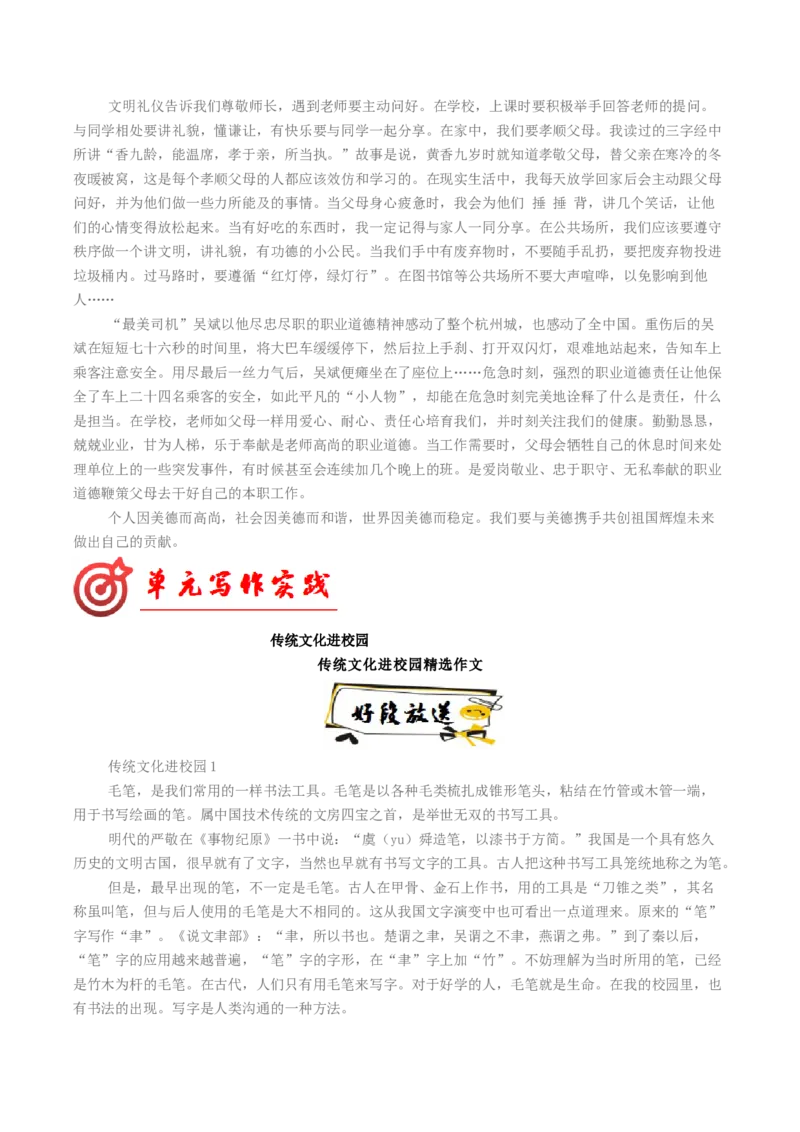 文明礼仪告诉我们尊敬师长，遇到老师要主动问好。在学校，上课时要积极举手回答老师的提问。与同学相处要讲礼貌，懂谦让，有快乐要与同学一起分享。在家中，我们要孝顺父母。我读过的三字经中所讲“香九龄，能温席，孝于亲，所当执。”故事是说，黄香九岁时就知道孝敬父母，替父亲在寒冷的冬夜暖被窝，这是每个孝顺父母的人都应该效仿和学习的。在现实生活中，我每天放学回家后会主动跟父母问好，并为他们做一些力所能及的事情。当父母身心疲惫时，我会为他们 捶 捶 背，讲几个笑话，让他们的心情变得放松起来。当有好吃的东西时，我一定记得与家人一同分享。在公共场所，我们应该要遵守秩序做一个讲文明，讲礼貌，有功德的小公民。当我们手中有废弃物时，不要随手乱扔，要把废弃物投进垃圾桶内。过马路时，要遵循“红灯停，绿灯行”。在图书馆等公共场所不要大声喧哗，以免影响到他人……

“最美司机”吴斌以他尽忠尽职的职业道德精神感动了整个杭州城，也感动了全中国。重伤后的吴斌在短短七十六秒的时间里，将大巴车缓缓停下，然后拉上手刹、打开双闪灯，艰难地站起来，告知车上乘客注意安全。用尽最后一丝力气后，吴斌便瘫坐在了座位上……危急时刻，强烈的职业道德责任让他保全了车上二十四名乘客的安全，如此平凡的“小人物”，却能在危急时刻完美地诠释了什么是责任，什么是担当。在学校，老师如父母一样用爱心、耐心、责任心培育我们，并时刻关注我们的健康。勤勤恳恳，兢兢业业，甘为人梯，乐于奉献是老师高尚的职业道德。当工作需要时，父母会牺牲自己的休息时间来处理单位上的一些突发事件，有时候甚至会连续加几个晚上的班。是爱岗敬业、忠于职守、无私奉献的职业道德鞭策父母去干好自己的本职工作。

个人因美德而高尚，社会因美德而和谐，世界因美德而稳定。我们要与美德携手共创祖国辉煌未来做出自己的贡献。

单元写作实践

传统文化进校园

传统文化进校园精选作文

好段放送

传统文化进校园 1

毛笔，是我们常用的一样书法工具。毛笔是以各种毛类梳扎成锥形笔头，粘结在竹管或木管一端，用于书写绘画的笔。属中国技术传统的文房四宝之首，是举世无双的书写工具。

明代的严敬在《事物纪原》一书中说：“虞（yu）舜造笔，以漆书于方简。”我国是一个具有悠久历史的文明古国，很早就有了文字，当然也早就有书写文字的工具。古人把这种书写工具笼统地称之为笔。

但是，最早出现的笔，不一定是毛笔。古人在甲骨、金石上作书，用的工具是“刀锥之类”，其名称虽叫笔，但与后人使用的毛笔是大不相同的。这从我国文字演变中也可看出一点道理来。原来的“笔”字写作“聿”。《说文聿部》：“聿，所以书也。楚谓之聿，吴谓之不聿，燕谓之弗。”到了秦以后，“笔”字的应用越来越普遍，“笔”字的字形，在“聿”字上加“竹”。不妨理解为当时所用的笔，已经是竹木为杆的毛笔。在古代，人们只有用毛笔来写字。对于好学的人，毛笔就是生命。在我的校园里，也有书法的出现。写字是人类沟通的一种方法。